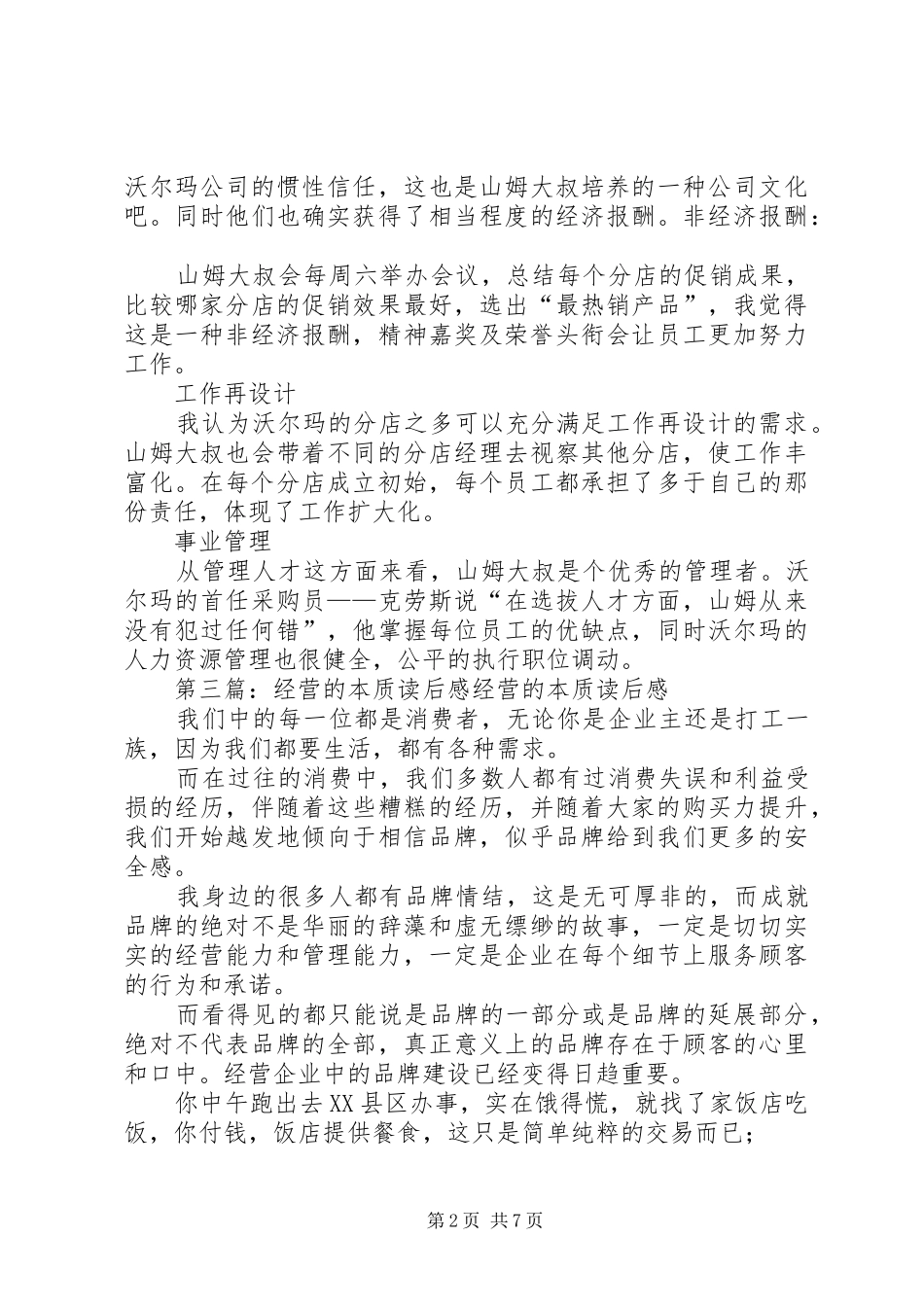 沃尔玛公司的惯性信任，这也是山姆大叔培养的一种公司文化吧。同时他们也确实获得了相当程度的经济报酬。非经济报酬：

山姆大叔会每周六举办会议，总结每个分店的促销成果，比较哪家分店的促销效果最好，选出“最热销产品”，我觉得这是一种非经济报酬，精神嘉奖及荣誉头衔会让员工更加努力工作。

工作再设计

我认为沃尔玛的分店之多可以充分满足工作再设计的需求。山姆大叔也会带着不同的分店经理去视察其他分店，使工作丰富化。在每个分店成立初始，每个员工都承担了多于自己的那份责任，体现了工作扩大化。

事业管理

从管理人才这方面来看，山姆大叔是个优秀的管理者。沃尔玛的首任采购员——克劳斯说“在选拔人才方面，山姆从来没有犯过任何错”，他掌握每位员工的优缺点，同时沃尔玛的人力资源管理也很健全，公平的执行职位调动。

第三篇：经营的本质读后感经营的本质读后感

我们中的每一位都是消费者，无论你是企业主还是打工一族，因为我们都要生活，都有各种需求。

而在过往的消费中，我们多数人都有过消费失误和利益受损的经历，伴随着这些糟糕的经历，并随着大家的购买力提升，我们开始越发地倾向于相信品牌，似乎品牌给到我们更多的安全感。

我身边的很多人都有品牌情结，这是无可厚非的，而成就品牌的绝对不是华丽的辞藻和虚无缥缈的故事，一定是切切实实的经营能力和管理能力，一定是企业在每个细节上服务顾客的行为和承诺。

而看得见的都只能说是品牌的一部分或是品牌的延展部分，绝对不代表品牌的全部，真正意义上的品牌存在于顾客的心里和口中。经营企业中的品牌建设已经变得日趋重要。

你中午跑出去XX县区办事，实在饿得慌，就找了家饭店吃饭，你付钱，饭店提供餐食，这只是简单纯粹的交易而已；

第2页 共7页